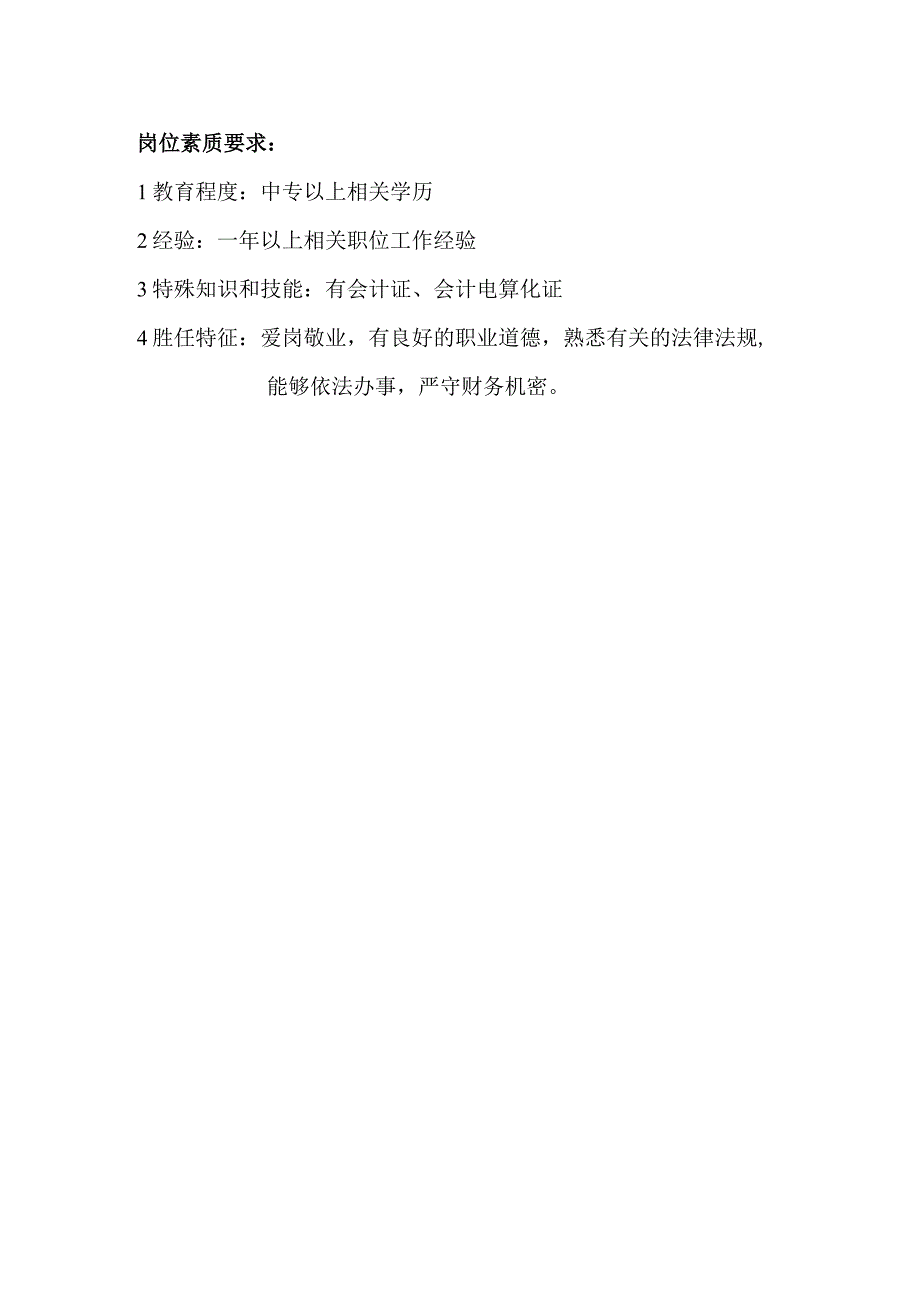 岗位素质要求：

1 教育程度：中专以上相关学历

2 经验：一年以上相关职位工作经验

3 特殊知识和技能：有会计证、会计电算化证

4 胜任特征：爱岗敬业，有良好的职业道德，熟悉有关的法律法规，能够依法办事，严守财务机密。